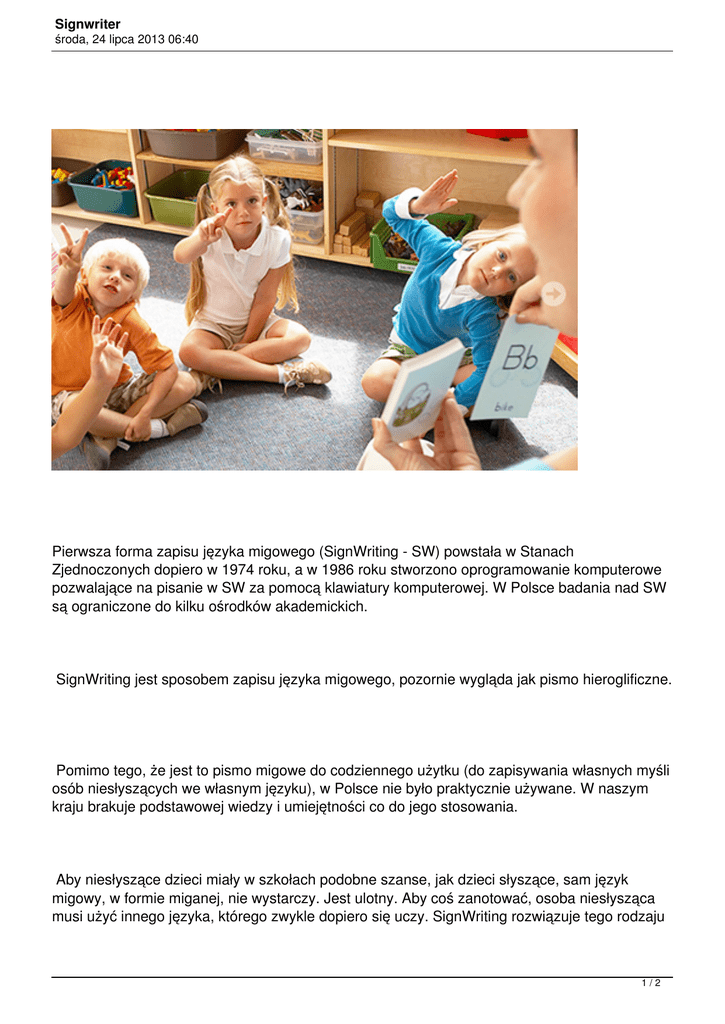 Signwriter
środa, 24 lipca 2013 06:40

Bb
bike

Pierwsza forma zapisu języka migowego (SignWriting - SW) powstała w Stanach Zjednoczonych dopiero w 1974 roku, a w 1986 roku stworzono oprogramowanie komputerowe pozwalające na pisanie w SW za pomocą klawiatury komputerowej. W Polsce badania nad SW są ograniczone do kilku ośrodków akademickich.

SignWriting jest sposobem zapisu języka migowego, pozornie wygląda jak pismo hieroglificzne.

Pomimo tego, że jest to pismo migowe do codziennego użytku (do zapisywania własnych myśli osób niesłyszących we własnym języku), w Polsce nie było praktycznie używane. W naszym kraju brakuje podstawowej wiedzy i umiejętności co do jego stosowania.

Aby niesłyszące dzieci miały w szkołach podobne szanse, jak dzieci słyszące, sam język migowy, w formie miganej, nie wystarczy. Jest ulotny. Aby coś zanotować, osoba niesłysząca musi użyć innego języka, którego zwykle dopiero się uczy. SignWriting rozwiązuje tego rodzaju

1 / 2